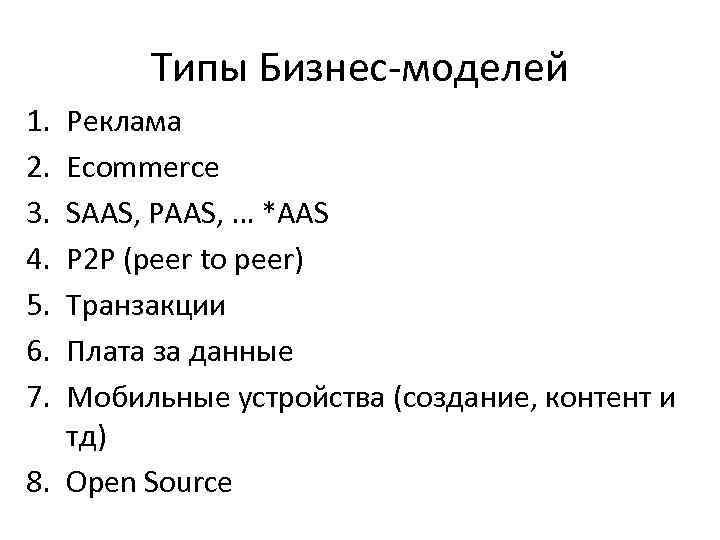 Типы Бизнес-моделей

1. Реклама
2. Ecommerce
3. SAAS, PAAS, … *AAS
4. P2P (peer to peer)
5. Транзакции
6. Плата за данные
7. Мобильные устройства (создание, контент и тд)
8. Open Source